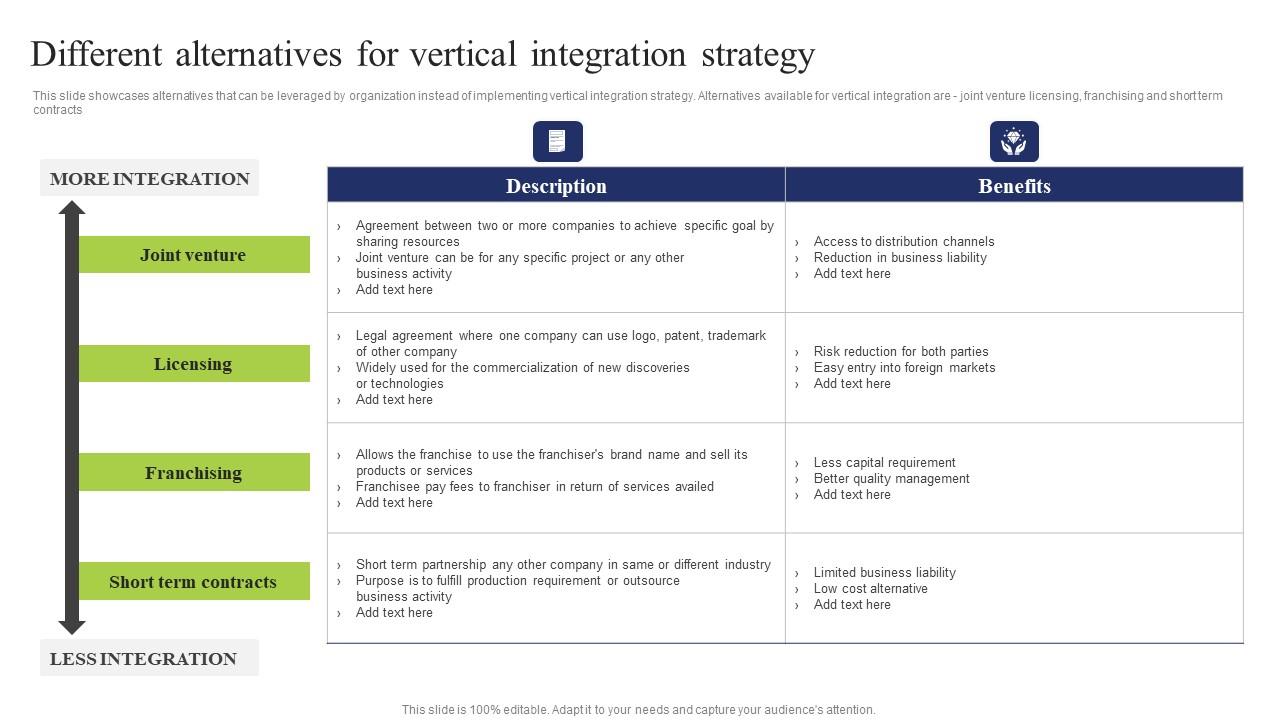 Different alternatives for vertical integration strategy

This slide showcases alternatives that can be leveraged by organization instead of implementing vertical integration strategy. Alternatives available for vertical integration are - joint venture licensing, franchising and short term contracts

MORE INTEGRATION

|  | Description | Benefits |
|---|---|---|
| Joint venture | › Agreement between two or more companies to achieve specific goal by sharing resources › Joint venture can be for any specific project or any other business activity › Add text here | › Access to distribution channels › Reduction in business liability › Add text here |
| Licensing | › Legal agreement where one company can use logo, patent, trademark of other company › Widely used for the commercialization of new discoveries or technologies › Add text here | › Risk reduction for both parties › Easy entry into foreign markets › Add text here |
| Franchising | › Allows the franchise to use the franchiser's brand name and sell its products or services › Franchisee pay fees to franchiser in return of services availed › Add text here | › Less capital requirement › Better quality management › Add text here |
| Short term contracts | › Short term partnership any other company in same or different industry › Purpose is to fulfill production requirement or outsource business activity › Add text here | › Limited business liability › Low cost alternative › Add text here |

LESS INTEGRATION

This slide is 100% editable. Adapt it to your needs and capture your audience's attention.